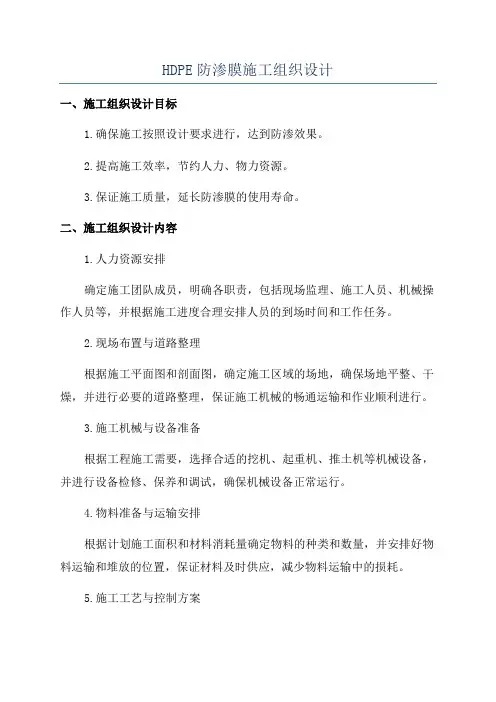 HDPE 防渗膜施工组织设计

一、施工组织设计目标

1.确保施工按照设计要求进行，达到防渗效果。

2.提高施工效率，节约人力、物力资源。

3.保证施工质量，延长防渗膜的使用寿命。

二、施工组织设计内容

1.人力资源安排

确定施工团队成员，明确各职责，包括现场监理、施工人员、机械操作人员等，并根据施工进度合理安排人员的到场时间和工作任务。

2.现场布置与道路整理

根据施工平面图和剖面图，确定施工区域的场地，确保场地平整、干燥，并进行必要的道路整理，保证施工机械的畅通运输和作业顺利进行。

3.施工机械与设备准备

根据工程施工需要，选择合适的挖机、起重机、推土机等机械设备，并进行设备检修、保养和调试，确保机械设备正常运行。

4.物料准备与运输安排

根据计划施工面积和材料消耗量确定物料的种类和数量，并安排好物料运输和堆放的位置，保证材料及时供应，减少物料运输中的损耗。

5.施工工艺与控制方案